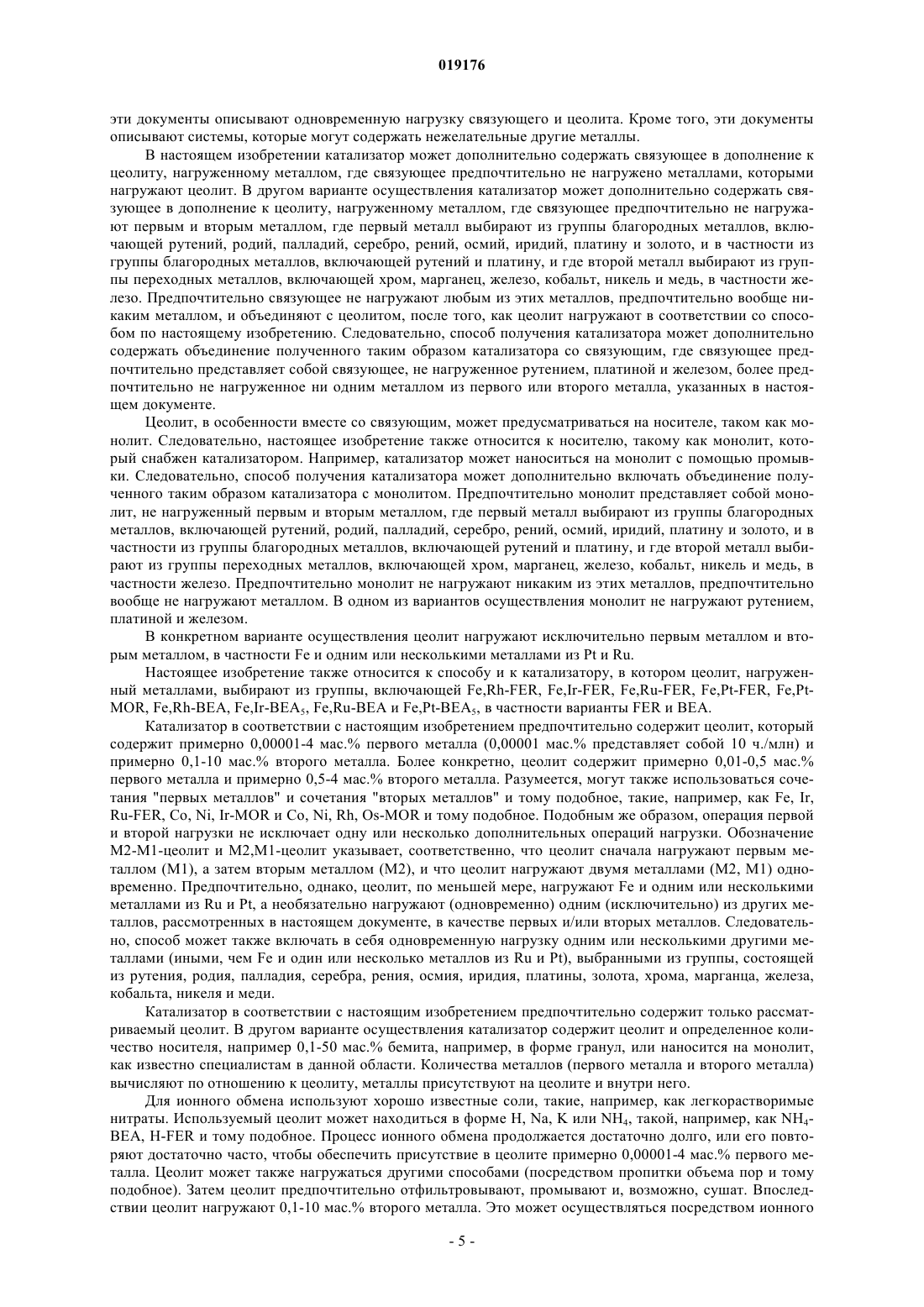 019176

эти документы описывают одновременную нагрузку связующего и цеолита. Кроме того, эти документы описывают системы, которые могут содержать нежелательные другие металлы.

В настоящем изобретении катализатор может дополнительно содержать связующее в дополнение к цеолиту, нагруженному металлом, где связующее предпочтительно не нагружено металлами, которыми нагружают цеолит. В другом варианте осуществления катализатор может дополнительно содержать связующее в дополнение к цеолиту, нагруженному металлом, где связующее предпочтительно не нагружают первым и вторым металлом, где первый металл выбирают из группы благородных металлов, включающей рутений, родий, палладий, серебро, рений, осмий, иридий, платину и золото, и в частности из группы благородных металлов, включающей рутений и платину, и где второй металл выбирают из группы переходных металлов, включающей хром, марганец, железо, кобальт, никель и медь, в частности железо. Предпочтительно связующее не нагружают любым из этих металлов, предпочтительно вообще никаким металлом, и объединяют с цеолитом, после того, как цеолит нагружают в соответствии со способом по настоящему изобретению. Следовательно, способ получения катализатора может дополнительно содержать объединение полученного таким образом катализатора со связующим, где связующее предпочтительно представляет собой связующее, не нагруженное рутением, платиной и железом, более предпочтительно не нагруженное ни одним металлом из первого или второго металла, указанных в настоящем документе.

Цеолит, в особенности вместе со связующим, может предусматриваться на носителе, таком как монолит. Следовательно, настоящее изобретение также относится к носителю, такому как монолит, который снабжен катализатором. Например, катализатор может наноситься на монолит с помощью промывки. Следовательно, способ получения катализатора может дополнительно включать объединение полученного таким образом катализатора с монолитом. Предпочтительно монолит представляет собой монолит, не нагруженный первым и вторым металлом, где первый металл выбирают из группы благородных металлов, включающей рутений, родий, палладий, серебро, рений, осмий, иридий, платину и золото, и в частности из группы благородных металлов, включающей рутений и платину, и где второй металл выбирают из группы переходных металлов, включающей хром, марганец, железо, кобальт, никель и медь, в частности железо. Предпочтительно монолит не нагружают никаким из этих металлов, предпочтительно вообще не нагружают металлом. В одном из вариантов осуществления монолит не нагружают рутением, платиной и железом.

В конкретном варианте осуществления цеолит нагружают исключительно первым металлом и вторым металлом, в частности Fe и одним или несколькими металлами из Pt и Ru.

Настоящее изобретение также относится к способу и к катализатору, в котором цеолит, нагруженный металлами, выбирают из группы, включающей Fe,Rh-FER, Fe,Ir-FER, Fe,Ru-FER, Fe,Pt-FER, Fe,Pt-MOR, Fe,Rh-BEA, Fe,Ir-BEA$_5$, Fe,Ru-BEA и Fe,Pt-BEA$_5$, в частности варианты FER и BEA.

Катализатор в соответствии с настоящим изобретением предпочтительно содержит цеолит, который содержит примерно 0,00001-4 мас.% первого металла (0,00001 мас.% представляет собой 10 ч./млн) и примерно 0,1-10 мас.% второго металла. Более конкретно, цеолит содержит примерно 0,01-0,5 мас.% первого металла и примерно 0,5-4 мас.% второго металла. Разумеется, могут также использоваться сочетания "первых металлов" и сочетания "вторых металлов" и тому подобное, такие, например, как Fe, Ir, Ru-FER, Co, Ni, Ir-MOR и Co, Ni, Rh, Os-MOR и тому подобное. Подобным же образом, операция первой и второй нагрузки не исключает одну или несколько дополнительных операций нагрузки. Обозначение M2-M1-цеолит и M2,M1-цеолит указывает, соответственно, что цеолит сначала нагружают первым металлом (M1), а затем вторым металлом (M2), и что цеолит нагружают двумя металлами (M2, M1) одновременно. Предпочтительно, однако, цеолит, по меньшей мере, нагружают Fe и одним или несколькими металлами из Ru и Pt, а необязательно нагружают (одновременно) одним (исключительно) из других металлов, рассмотренных в настоящем документе, в качестве первых и/или вторых металлов. Следовательно, способ может также включать в себя одновременную нагрузку одним или несколькими другими металлами (иными, чем Fe и один или несколько металлов из Ru и Pt), выбранными из группы, состоящей из рутения, родия, палладия, серебра, рения, осмия, иридия, платины, золота, хрома, марганца, железа, кобальта, никеля и меди.

Катализатор в соответствии с настоящим изобретением предпочтительно содержит только рассматриваемый цеолит. В другом варианте осуществления катализатор содержит цеолит и определенное количество носителя, например 0,1-50 мас.% бемита, например, в форме гранул, или наносится на монолит, как известно специалистам в данной области. Количества металлов (первого металла и второго металла) вычисляют по отношению к цеолиту, металлы присутствуют на цеолите и внутри него.

Для ионного обмена используют хорошо известные соли, такие, например, как легкорастворимые нитраты. Используемый цеолит может находиться в форме H, Na, K или NH$_4$, такой, например, как NH$_4$-BEA, H-FER и тому подобное. Процесс ионного обмена продолжается достаточно долго, или его повторяют достаточно часто, чтобы обеспечить присутствие в цеолите примерно 0,00001-4 мас.% первого металла. Цеолит может также нагружаться другими способами (посредством пропитки объема пор и тому подобное). Затем цеолит предпочтительно отфильтровывают, промывают и, возможно, сушат. Впоследствии цеолит нагружают 0,1-10 мас.% второго металла. Это может осуществляться посредством ионного

- 5 -